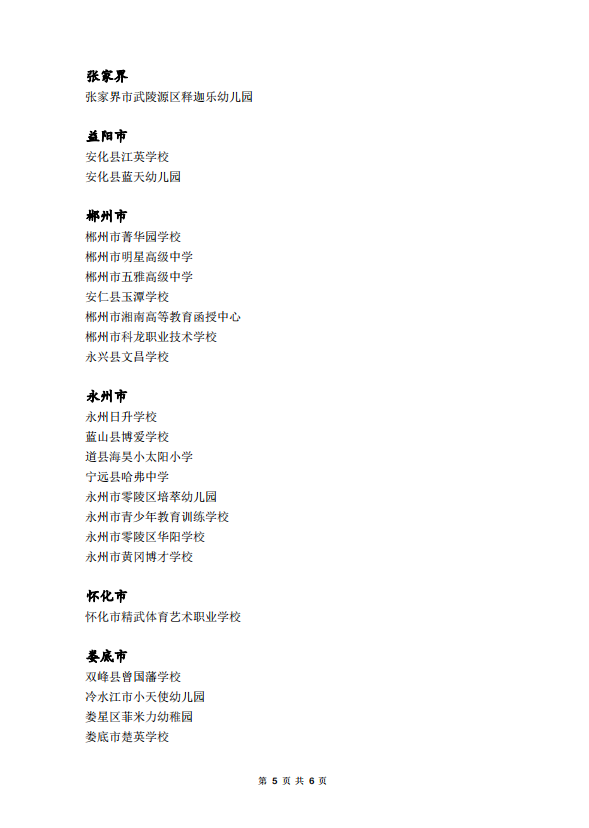 张家界
张家界市武陵源区释迦乐幼儿园

益阳市
安化县江英学校
安化县蓝天幼儿园

郴州市
郴州市菁华园学校
郴州市明星高级中学
郴州市五雅高级中学
安仁县玉潭学校
郴州市湘南高等教育函授中心
郴州市科龙职业技术学校
永兴县文昌学校

永州市
永州日升学校
蓝山县博爱学校
道县海昊小太阳小学
宁远县哈弗中学
永州市零陵区培萃幼儿园
永州市青少年教育训练学校
永州市零陵区华阳学校
永州市黄冈博才学校

怀化市
怀化市精武体育艺术职业学校

娄底市
双峰县曾国藩学校
冷水江市小天使幼儿园
娄星区菲米力幼稚园
娄底市楚英学校

第 5 页 共 6 页